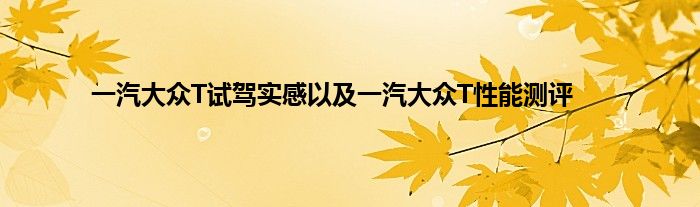 一汽大众T试驾实感以及一汽大众T性能测评